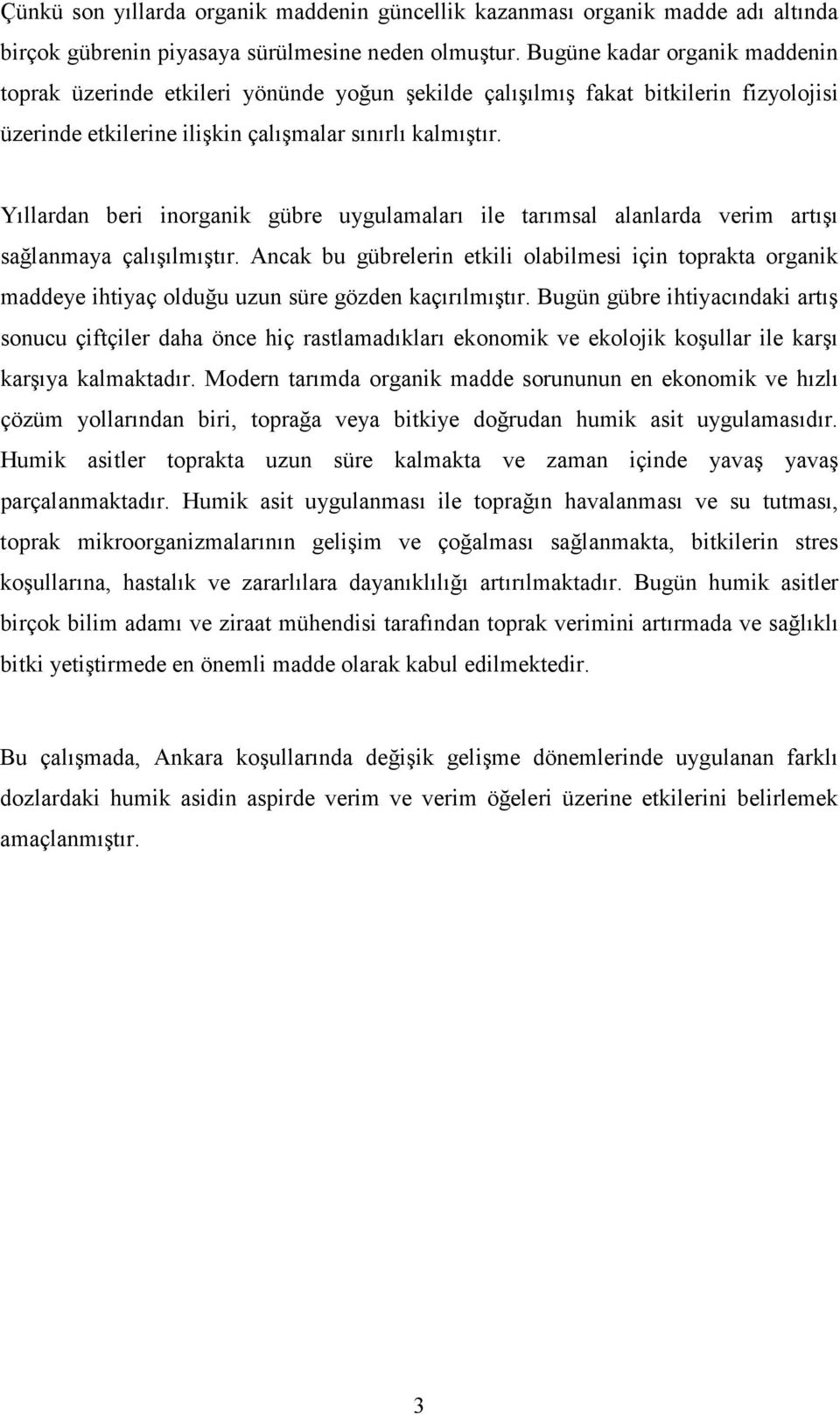 Çünkü son yıllarda organik maddenin güncellik kazanması organik madde adı altında birçok gübrenin piyasaya sürülmesine neden olmuştur. Bugüne kadar organik maddenin toprak üzerinde etkileri yönünde yoğun şekilde çalışılmış fakat bitkilerin fizyolojisi üzerinde etkilerine ilişkin çalışmalar sınırlı kalmıştır.

Yıllardan beri inorganik gübre uygulamaları ile tarımsal alanlarda verim artışı sağlanmaya çalışılmıştır. Ancak bu gübrelerin etkili olabilmesi için toprakta organik maddeye ihtiyaç olduğu uzun süre gözden kaçırılmıştır. Bugün gübre ihtiyacındaki artış sonucu çiftçiler daha önce hiç rastlamadıkları ekonomik ve ekolojik koşullar ile karşı karşıya kalmaktadır. Modern tarımda organik madde sorununun en ekonomik ve hızlı çözüm yollarından biri, toprağa veya bitkiye doğrudan humik asit uygulamasıdır. Humik asitler toprakta uzun süre kalmakta ve zaman içinde yavaş yavaş parçalanmaktadır. Humik asit uygulanması ile toprağın havalanması ve su tutması, toprak mikroorganizmalarının gelişim ve çoğalması sağlanmakta, bitkilerin stres koşullarına, hastalık ve zararlılara dayanıklılığı artırılmaktadır. Bugün humik asitler birçok bilim adamı ve ziraat mühendisi tarafından toprak verimini artırmada ve sağlıklı bitki yetiştirmede en önemli madde olarak kabul edilmektedir.

Bu çalışmada, Ankara koşullarında değişik gelişme dönemlerinde uygulanan farklı dozlardaki humik asidin aspirde verim ve verim öğeleri üzerine etkilerini belirlemek amaçlanmıştır.

3